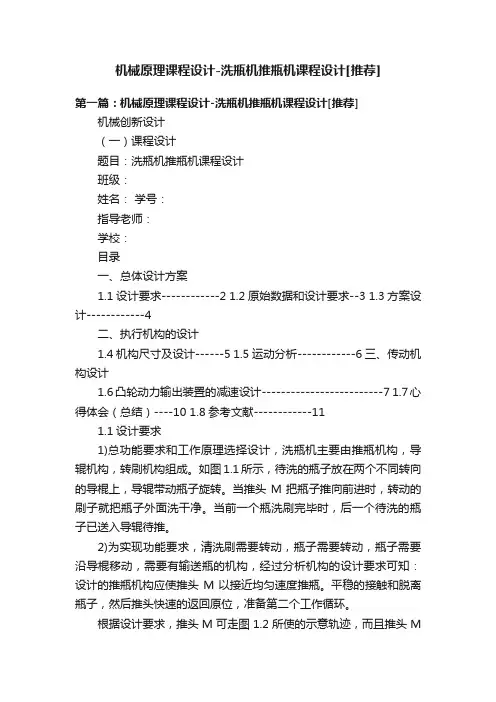 机械原理课程设计-洗瓶机推瓶机课程设计[推荐]

第一篇：机械原理课程设计-洗瓶机推瓶机课程设计[推荐]

机械创新设计

（一）课程设计

题目：洗瓶机推瓶机课程设计

班级：

姓名： 学号：

指导老师：

学校：

目录

一、总体设计方案

1.1 设计要求------------2 1.2 原始数据和设计要求--3 1.3 方案设计------------4

二、执行机构的设计

1.4 机构尺寸及设计------5 1.5 运动分析------------6 三、传动机构设计

1.6 凸轮动力输出装置的减速设计-------------------------7 1.7 心得体会（总结）----10 1.8 参考文献------------11

1.1 设计要求

1)总功能要求和工作原理选择设计，洗瓶机主要由推瓶机构，导辊机构，转刷机构组成。如图 1.1 所示，待洗的瓶子放在两个不同转向的导棍上，导辊带动瓶子旋转。当推头 M 把瓶子推向前进时，转动的刷子就把瓶子外面洗干净。当前一个瓶洗刷完毕时，后一个待洗的瓶子已送入导辊待推。

2)为实现功能要求，清洗刷需要转动，瓶子需要转动，瓶子需要沿导棍移动，需要有输送瓶的机构，经过分析机构的设计要求可知：设计的推瓶机构应使推头 M 以接近均匀速度推瓶。平稳的接触和脱离瓶子，然后推头快速的返回原位，准备第二个工作循环。

根据设计要求，推头 M 可走图 1.2 所使的示意轨迹，而且推头 M